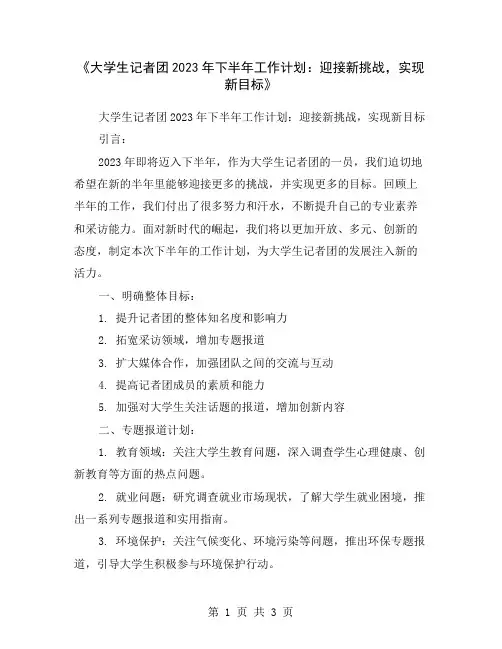 《大学生记者团2023年下半年工作计划：迎接新挑战，实现新目标》

大学生记者团2023年下半年工作计划：迎接新挑战，实现新目标

引言：

2023年即将迈入下半年，作为大学生记者团的一员，我们迫切地希望在新的半年里能够迎接更多的挑战，并实现更多的目标。回顾上半年的工作，我们付出了很多努力和汗水，不断提升自己的专业素养和采访能力。面对新时代的崛起，我们将以更加开放、多元、创新的态度，制定本次下半年的工作计划，为大学生记者团的发展注入新的活力。

一、明确整体目标：

1. 提升记者团的整体知名度和影响力

2. 拓宽采访领域，增加专题报道

3. 扩大媒体合作，加强团队之间的交流与互动

4. 提高记者团成员的素质和能力

5. 加强对大学生关注话题的报道，增加创新内容

二、专题报道计划：

1. 教育领域：关注大学生教育问题，深入调查学生心理健康、创新教育等方面的热点问题。

2. 就业问题：研究调查就业市场现状，了解大学生就业困境，推出一系列专题报道和实用指南。

3. 环境保护：关注气候变化、环境污染等问题，推出环保专题报道，引导大学生积极参与环境保护行动。

第 1 页 共 3 页